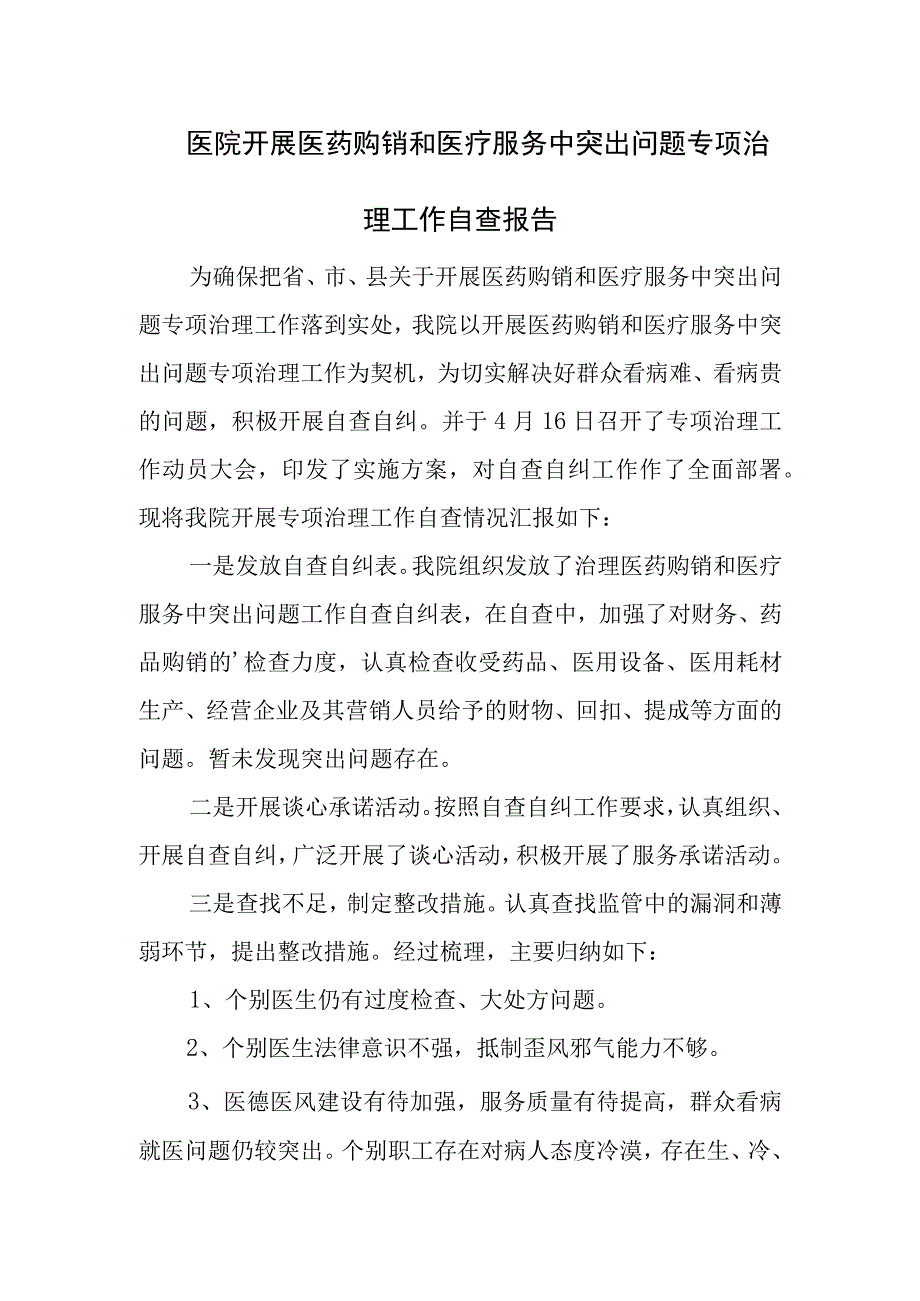 医院开展医药购销和医疗服务中突出问题专项治理工作自查报告

为确保把省、市、县关于开展医药购销和医疗服务中突出问题专项治理工作落到实处，我院以开展医药购销和医疗服务中突出问题专项治理工作为契机，为切实解决好群众看病难、看病贵的问题，积极开展自查自纠。并于4月16日召开了专项治理工作动员大会，印发了实施方案，对自查自纠工作作了全面部署。现将我院开展专项治理工作自查情况汇报如下：

一是发放自查自纠表。我院组织发放了治理医药购销和医疗服务中突出问题工作自查自纠表，在自查中，加强了对财务、药品购销的’检查力度，认真检查收受药品、医用设备、医用耗材生产、经营企业及其营销人员给予的财物、回扣、提成等方面的问题。暂未发现突出问题存在。

二是开展谈心承诺活动。按照自查自纠工作要求，认真组织、开展自查自纠，广泛开展了谈心活动，积极开展了服务承诺活动。

三是查找不足，制定整改措施。认真查找监管中的漏洞和薄弱环节，提出整改措施。经过梳理，主要归纳如下：

1、个别医生仍有过度检查、大处方问题。

2、个别医生法律意识不强，抵制歪风邪气能力不够。

3、医德医风建设有待加强，服务质量有待提高，群众看病就医问题仍较突出。个别职工存在对病人态度冷漠，存在生、冷、